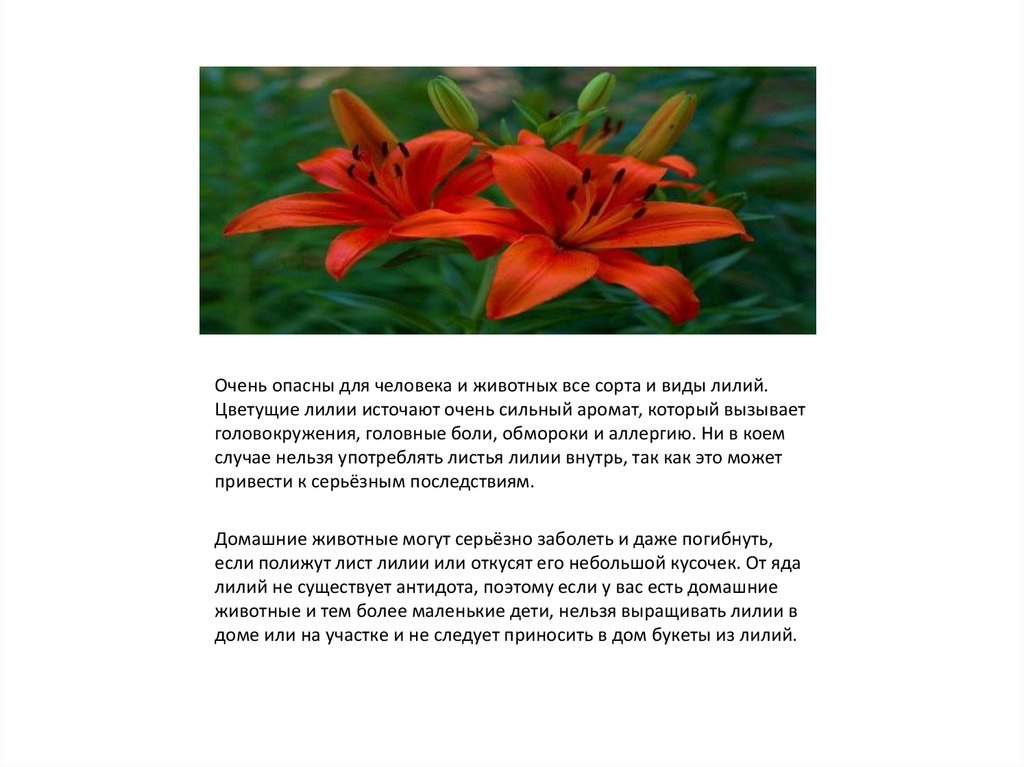 Очень опасны для человека и животных все сорта и виды лилий. Цветущие лилии источают очень сильный аромат, который вызывает головокружения, головные боли, обмороки и аллергию. Ни в коем случае нельзя употреблять листья лилии внутрь, так как это может привести к серьёзным последствиям.

Домашние животные могут серьёзно заболеть и даже погибнуть, если полижут лист лилии или откусят его небольшой кусочек. От яда лилий не существует антидота, поэтому если у вас есть домашние животные и тем более маленькие дети, нельзя выращивать лилии в доме или на участке и не следует приносить в дом букеты из лилий.